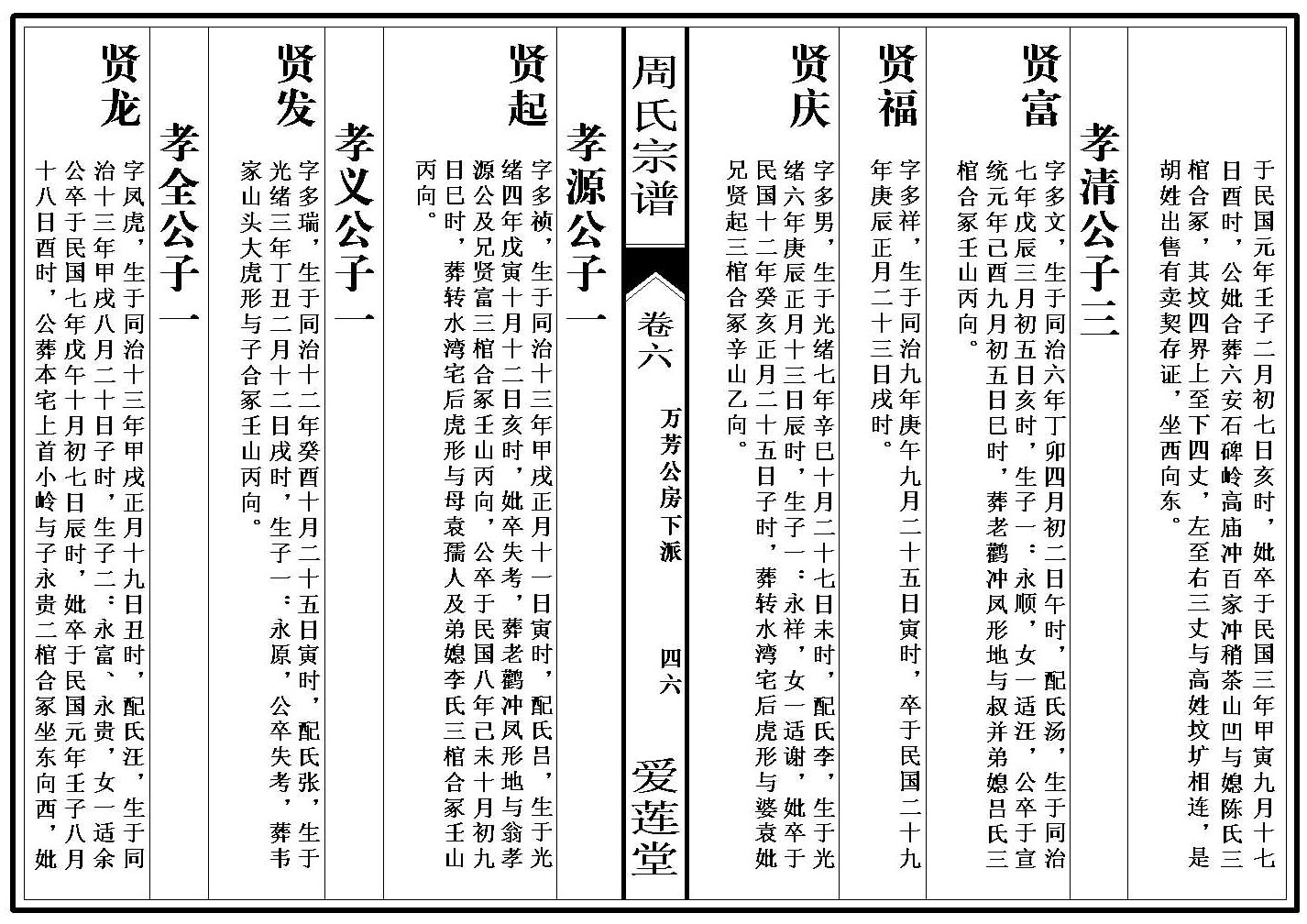 于民国元年壬子二月初七日亥时，妣卒于民国三年甲寅九月十七日酉时，公妣合葬六安石碑岭高庙冲百家冲稍茶山凹与媳陈氏三棺合冢，其坟四界上至下四丈，左至右三丈与高姓坟圹相连，是胡姓出售有卖契存证，坐西向东。

孝清公子三

贤富

字多文，生于同治六年丁卯四月初二日午时，配氏汤，生于同治七年戊辰三月初五日亥时，生子一：永顺，女一适汪，公卒于宣统元年己酉九月初五日巳时，葬老鹳冲凤形地与叔并弟媳吕氏三棺合冢壬山丙向。

贤福

字多祥，生于同治九年庚午九月二十五日寅时，卒于民国二十九年庚辰正月二十三日戌时。

贤庆

字多男，生于光绪七年辛巳十月二十七日未时，配氏李，生于光绪六年庚辰正月十三日辰时，生子一：永祥，女一适谢，妣卒于民国十二年癸亥正月二十五日子时，葬转水湾宅后虎形与婆袁妣兄贤起三棺合冢辛山乙向。

周氏宗谱

卷六 万芳公房下派 四六 爱莲堂

孝源公子一

贤起

字多祯，生于同治十三年甲戌正月十一日寅时，配氏吕，生于光绪四年戊寅十月十二日亥时，妣卒失考，葬老鹳冲凤形地与翁孝源公及兄贤富三棺合冢壬山丙向，公卒于民国八年己未十月初九日巳时，葬转水湾宅后虎形与母袁孺人及弟媳李氏三棺合冢壬山丙向。

孝义公子一

贤发

字多瑞，生于同治十二年癸酉十月二十五日寅时，配氏张，生于光绪三年丁丑二月十二日戌时，生子一：永原，公卒失考，葬韦家山头大虎形与子合冢壬山丙向。

孝全公子一

贤龙

字凤虎，生于同治十三年甲戌正月十九日丑时，配氏汪，生于同治十三年甲戌八月二十日子时，生子二：永富、永贵，女一适余公卒于民国七年戊午十月初七日辰时，妣卒于民国元年壬子八月十八日酉时，公葬本宅上首小岭与子永贵二棺合冢坐东向西，妣